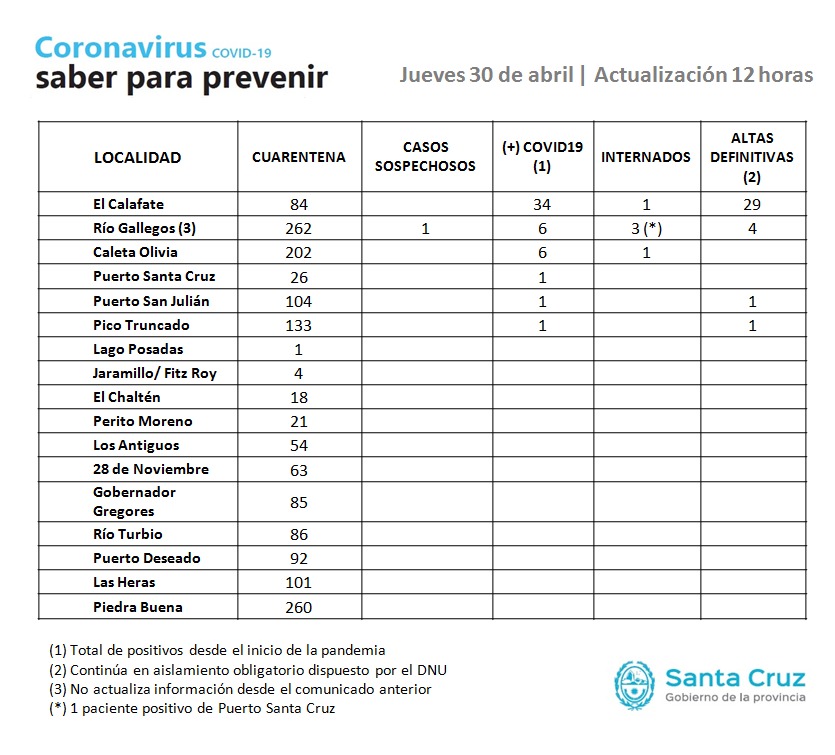 Coronavirus COVID-19
saber para prevenir

Jueves 30 de abril | Actualización 12 horas

| LOCALIDAD | CUARENTENA | CASOS SOSPECHOSOS | (+) COVID19 (1) | INTERNADOS | ALTAS DEFINITIVAS (2) |
|---|---|---|---|---|---|
| El Calafate | 84 | | 34 | 1 | 29 |
| Río Gallegos (3) | 262 | 1 | 6 | 3 (*) | 4 |
| Caleta Olivia | 202 | | 6 | 1 | |
| Puerto Santa Cruz | 26 | | 1 | | |
| Puerto San Julián | 104 | | 1 | | 1 |
| Pico Truncado | 133 | | 1 | | 1 |
| Lago Posadas | 1 | | | | |
| Jaramillo/ Fitz Roy | 4 | | | | |
| El Chaltén | 18 | | | | |
| Perito Moreno | 21 | | | | |
| Los Antiguos | 54 | | | | |
| 28 de Noviembre | 63 | | | | |
| Gobernador Gregores | 85 | | | | |
| Río Turbio | 86 | | | | |
| Puerto Deseado | 92 | | | | |
| Las Heras | 101 | | | | |
| Piedra Buena | 260 | | | | |

(1) Total de positivos desde el inicio de la pandemia
(2) Continúa en aislamiento obligatorio dispuesto por el DNU
(3) No actualiza información desde el comunicado anterior
(*) 1 paciente positivo de Puerto Santa Cruz

Santa Cruz
Gobierno de la provincia